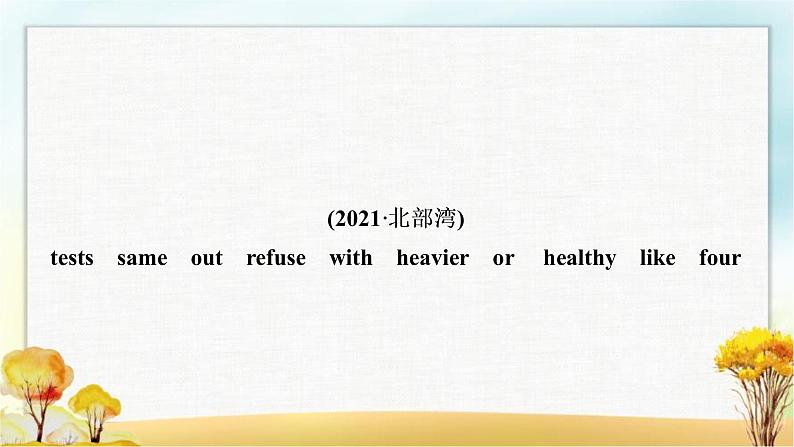 (2021·北部湾)

tests same out refuse with heavier or healthy like four